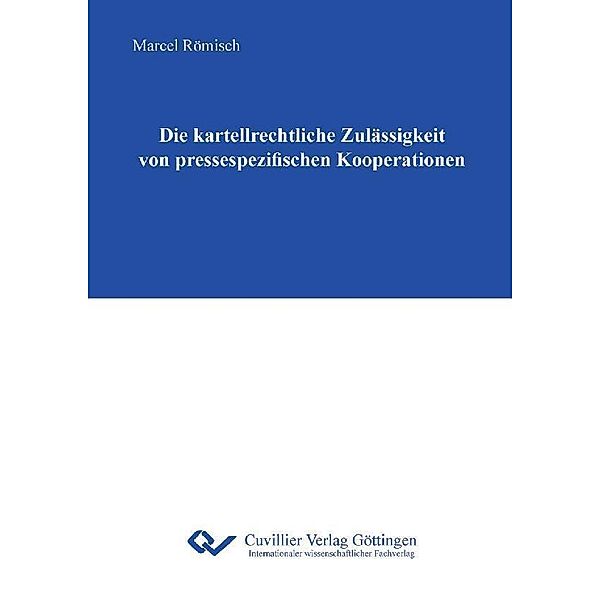 Marcel Römisch

Die kartellrechtliche Zulässigkeit von pressespezifischen Kooperationen

Cuvillier Verlag Göttingen
Internationaler wissenschaftlicher Fachverlag